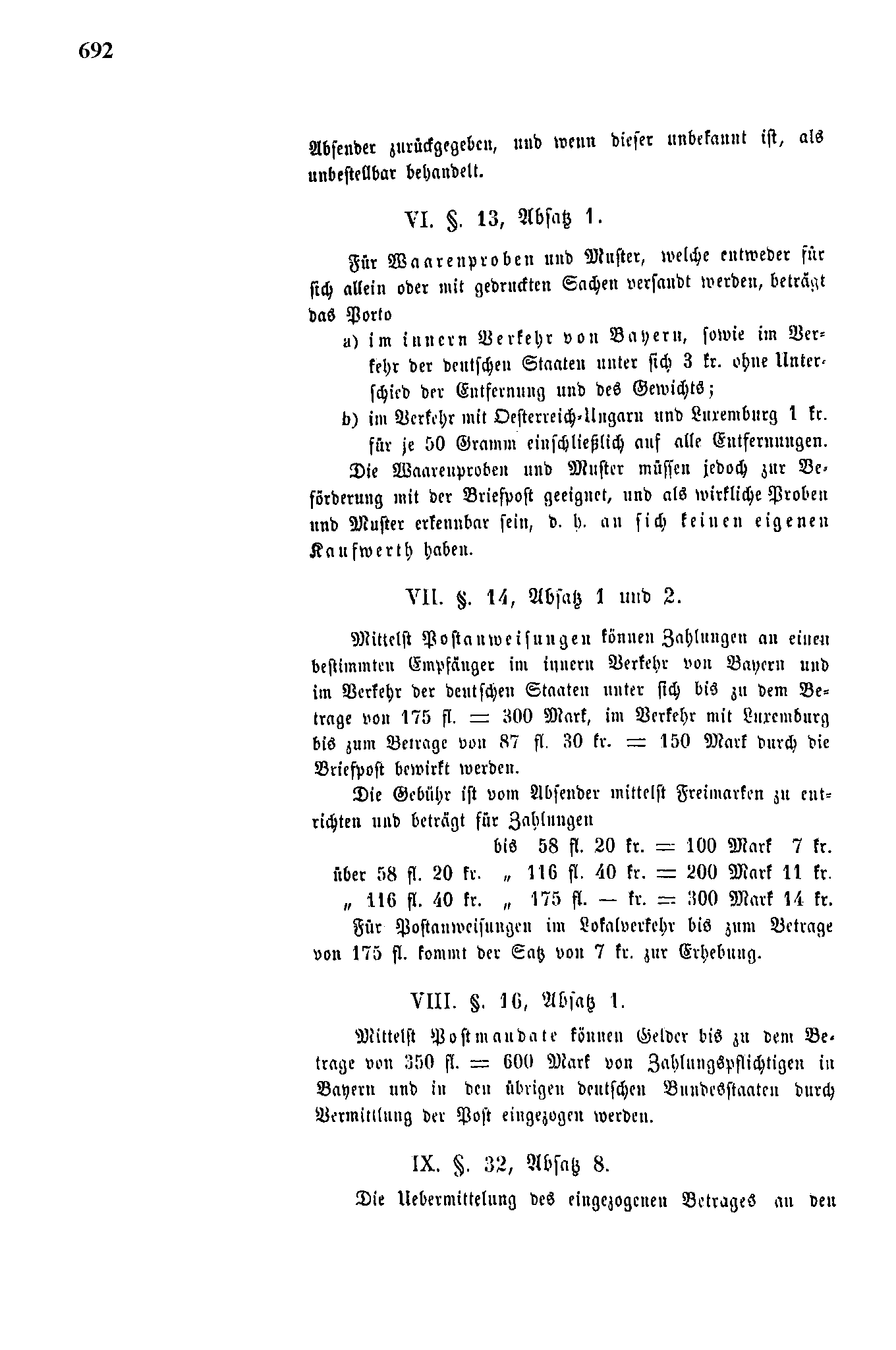 692

Absender zurückgegeben, und wenn dieser unbekannt ist, als unbestellbar behandelt.

VI. §. 13, Absatz 1.

Für Waarenproben und Muster, welche entweder für sich allein oder mit gedruckten Sachen versandt werden, beträgt das Porto

a) im innern Verkehr von Bayern, sowie im Verkehr der deutschen Staaten unter sich 3 kr. ohne Unterschied der Entfernung und des Gewichts;

b) im Verkehr mit Oesterreich-Ungarn und Luxemburg 1 kr. für je 50 Gramm einschließlich auf alle Entfernungen.

Die Waarenproben und Muster müssen jedoch zur Beförderung mit der Briefpost geeignet, und als wirkliche Proben und Muster erkennbar sein, d. h. an sich keinen eigenen Kaufwerth haben.

VII. §. 14, Absatz 1 und 2.

Mittelst Postanweisungen können Zahlungen an einen bestimmten Empfänger im innern Verkehr von Bayern und im Verkehr der deutschen Staaten unter sich bis zu dem Betrage von 175 fl. = 300 Mark, im Verkehr mit Luxemburg bis zum Betrage von 87 fl. 30 kr. = 150 Mark durch die Briefpost bewirkt werden.

Die Gebühr ist vom Absender mittelst Freimarken zu entrichten und beträgt für Zahlungen

bis 58 fl. 20 kr. = 100 Mark 7 kr.
über 58 fl. 20 kr. „ 116 fl. 40 kr. = 200 Mark 11 kr.
„ 116 fl. 40 kr. „ 175 fl. — kr. = 300 Mark 14 kr.

Für Postanweisungen im Lokalverkehr bis zum Betrage von 175 fl. kommt der Satz von 7 kr. zur Erhebung.

VIII. §. 16, Absatz 1.

Mittelst Postmandate können Gelder bis zu dem Betrage von 350 fl. = 600 Mark von Zahlungspflichtigen in Bayern und in den übrigen deutschen Bundesstaaten durch Vermittlung der Post eingezogen werden.

IX. §. 32, Absatz 8.

Die Uebermittelung des eingezogenen Betrages an den